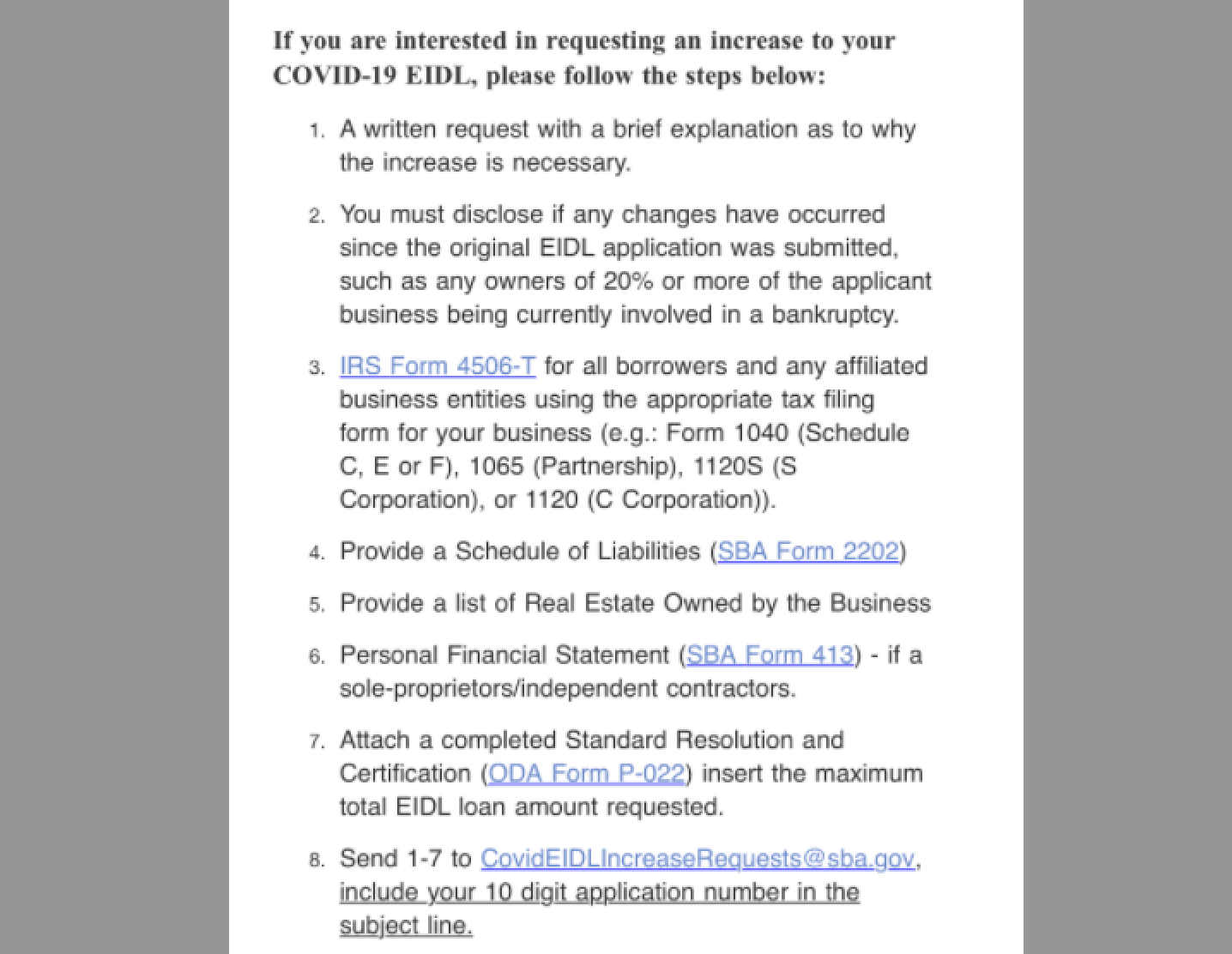 If you are interested in requesting an increase to your COVID-19 EIDL, please follow the steps below:

1. A written request with a brief explanation as to why the increase is necessary.

2. You must disclose if any changes have occurred since the original EIDL application was submitted, such as any owners of 20% or more of the applicant business being currently involved in a bankruptcy.

3. IRS Form 4506-T for all borrowers and any affiliated business entities using the appropriate tax filing form for your business (e.g.: Form 1040 (Schedule C, E or F), 1065 (Partnership), 1120S (S Corporation), or 1120 (C Corporation)).

4. Provide a Schedule of Liabilities (SBA Form 2202)

5. Provide a list of Real Estate Owned by the Business

6. Personal Financial Statement (SBA Form 413) - if a sole-proprietors/independent contractors.

7. Attach a completed Standard Resolution and Certification (ODA Form P-022) insert the maximum total EIDL loan amount requested.

8. Send 1-7 to CovidEIDLIncreaseRequests@sba.gov, include your 10 digit application number in the subject line.